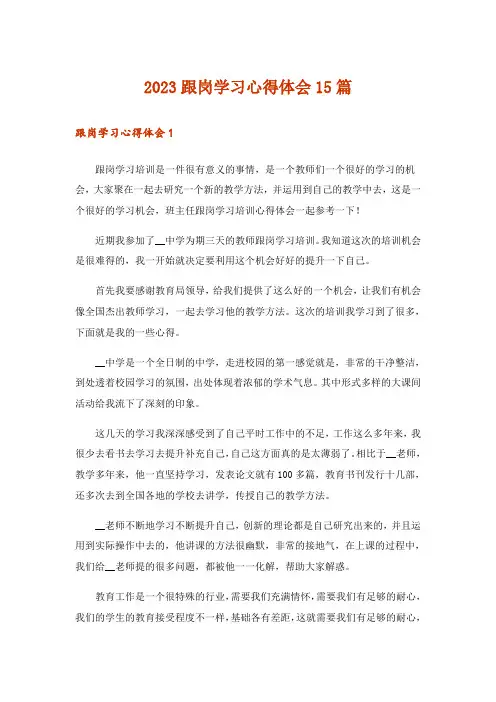 2023 跟岗学习心得体会 15 篇

跟岗学习心得体会 1

跟岗学习培训是一件很有意义的事情，是一个教师们一个很好的学习的机会，大家聚在一起去研究一个新的教学方法，并运用到自己的教学中去，这是一个很好的学习机会，班主任跟岗学习培训心得体会一起参考一下！

近期我参加了__中学为期三天的教师跟岗学习培训。我知道这次的培训机会是很难得的，我一开始就决定要利用这个机会好好的提升一下自己。

首先我要感谢教育局领导，给我们提供了这么好的一个机会，让我们有机会像全国杰出教师学习，一起去学习他的教学方法。这次的培训我学习到了很多，下面就是我的一些心得。

__中学是一个全日制的中学，走进校园的第一感觉就是，非常的干净整洁，到处透着校园学习的氛围，出处体现着浓郁的学术气息。其中形式多样的大课间活动给我流下了深刻的印象。

这几天的学习我深深感受到了自己平时工作中的不足，工作这么多年来，我很少去看书去学习去提升补充自己，自己这方面真的是太薄弱了。相比于__老师，教学多年来，他一直坚持学习，发表论文就有 100 多篇，教育书刊发行十几部，还多次去到全国各地的学校去讲学，传授自己的教学方法。

__老师不断地学习不断提升自己，创新的理论都是自己研究出来的，并且运用到实际操作中去的，他讲课的方法很幽默，非常的接地气，在上课的过程中，我们给__老师提的很多问题，都被他一一化解，帮助大家解惑。

教育工作是一个很特殊的行业，需要我们充满情怀，需要我们有足够的耐心，我们的学生的教育接受程度不一样，基础各有差距，这就需要我们有足够的耐心，